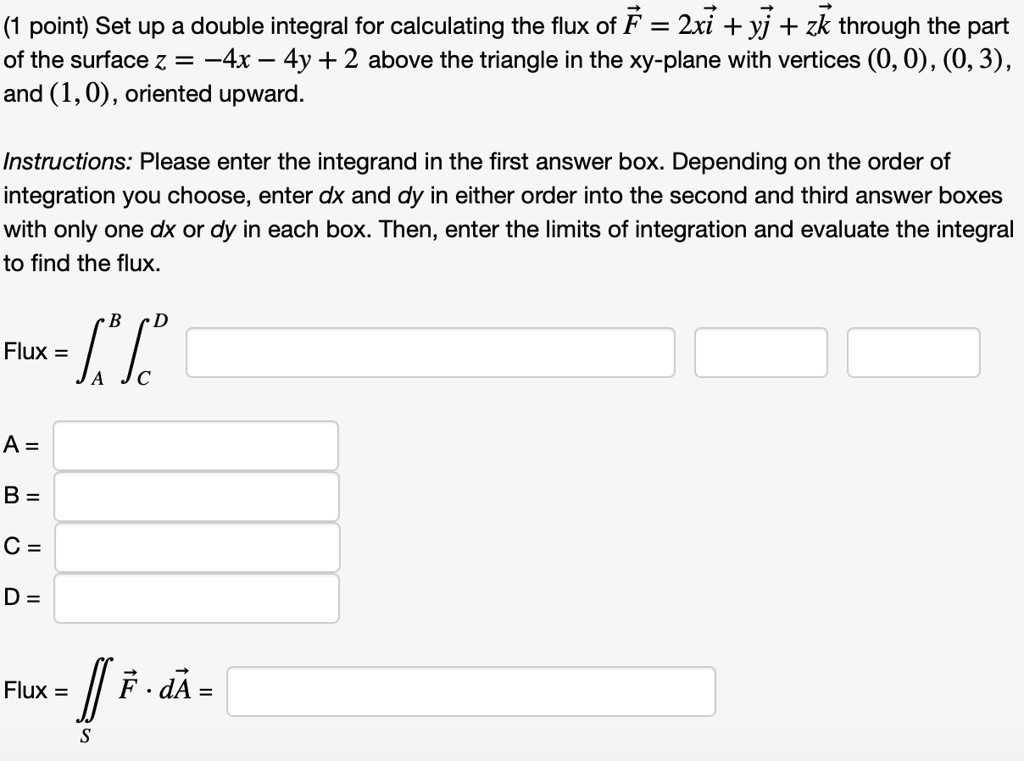 (1 point) Set up a double integral for calculating the flux of $\vec{F} = 2x\vec{i} + y\vec{j} + z\vec{k}$ through the part of the surface $z = -4x - 4y + 2$ above the triangle in the xy-plane with vertices $(0,0)$, $(0,3)$, and $(1,0)$, oriented upward.

Instructions: Please enter the integrand in the first answer box. Depending on the order of integration you choose, enter dx and dy in either order into the second and third answer boxes with only one dx or dy in each box. Then, enter the limits of integration and evaluate the integral to find the flux.

Flux = $\int_A^B \int_C^D$

A =

B =

C =

D =

Flux = $\iint_S \vec{F} \cdot d\vec{A}$ =